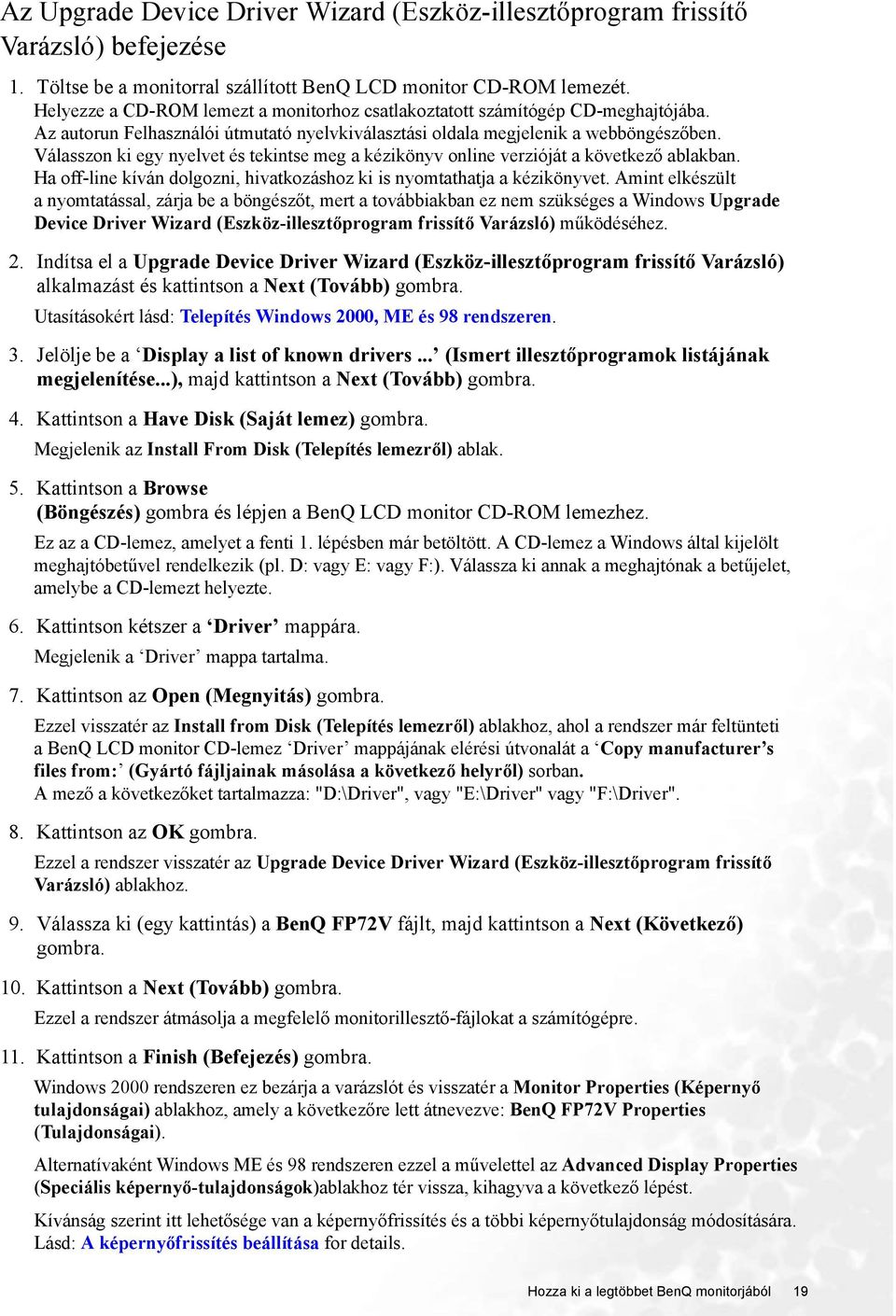 Az Upgrade Device Driver Wizard (Eszköz-illesztőprogram frissítő Varázsló) befejezése

1. Töltse be a monitorral szállított BenQ LCD monitor CD-ROM lemezét.
Helyezze a CD-ROM lemezt a monitorhoz csatlakoztatott számítógép CD-meghajtójába.
Az autorun Felhasználói útmutató nyelvkiválasztási oldala megjelenik a webböngészőben.
Válasszon ki egy nyelvet és tekintse meg a kézikönyv online verzióját a következő ablakban.
Ha off-line kíván dolgozni, hivatkozáshoz ki is nyomtathatja a kézikönyvet. Amint elkészült a nyomtatással, zárja be a böngészőt, mert a továbbiakban ez nem szükséges a Windows Upgrade Device Driver Wizard (Eszköz-illesztőprogram frissítő Varázsló) működéséhez.

2. Indítsa el a Upgrade Device Driver Wizard (Eszköz-illesztőprogram frissítő Varázsló) alkalmazást és kattintson a Next (Tovább) gombra.
Utasításokért lásd: Telepítés Windows 2000, ME és 98 rendszeren.

3. Jelölje be a ‘Display a list of known drivers ...’ (Ismert illesztőprogramok listájának megjelenítése...), majd kattintson a Next (Tovább) gombra.

4. Kattintson a Have Disk (Saját lemez) gombra.
Megjelenik az Install From Disk (Telepítés lemezről) ablak.

5. Kattintson a Browse (Böngészés) gombra és lépjen a BenQ LCD monitor CD-ROM lemezhez.
Ez az a CD-lemez, amelyet a fenti 1. lépésben már betöltött. A CD-lemez a Windows által kijelölt meghajtóbetűvel rendelkezik (pl. D: vagy E: vagy F:). Válassza ki annak a meghajtónak a betűjelet, amelybe a CD-lemezt helyezte.

6. Kattintson kétszer a ‘Driver’ mappára.
Megjelenik a ‘Driver’ mappa tartalma.

7. Kattintson az Open (Megnyitás) gombra.
Ezzel visszatér az Install from Disk (Telepítés lemezről) ablakhoz, ahol a rendszer már feltünteti a BenQ LCD monitor CD-lemez ‘Driver’ mappájának elérési útvonalát a ‘Copy manufacturer’s files from:’ (Gyártó fájljainak másolása a következő helyről) sorban.
A mező a következőket tartalmazza: "D:\Driver", vagy "E:\Driver" vagy "F:\Driver".

8. Kattintson az OK gombra.
Ezzel a rendszer visszatér az Upgrade Device Driver Wizard (Eszköz-illesztőprogram frissítő Varázsló) ablakhoz.

9. Válassza ki (egy kattintás) a BenQ FP72V fájlt, majd kattintson a Next (Következő) gombra.

10. Kattintson a Next (Tovább) gombra.
Ezzel a rendszer átmásolja a megfelelő monitorillesztő-fájlokat a számítógépre.

11. Kattintson a Finish (Befejezés) gombra.
Windows 2000 rendszeren ez bezárja a varázslót és visszatér a Monitor Properties (Képernyő tulajdonságai) ablakhoz, amely a következőre lett átnevezve: BenQ FP72V Properties (Tulajdonságai).

Alternatívaként Windows ME és 98 rendszeren ezzel a művelettel az Advanced Display Properties (Speciális képernyő-tulajdonságok)ablakhoz tér vissza, kihagyva a következő lépést.

Kívánság szerint itt lehetősége van a képernyőfrissítés és a többi képernyőtulajdonság módosítására. Lásd: A képernyőfrissítés beállítása for details.

Hozza ki a legtöbbet BenQ monitorjából 19